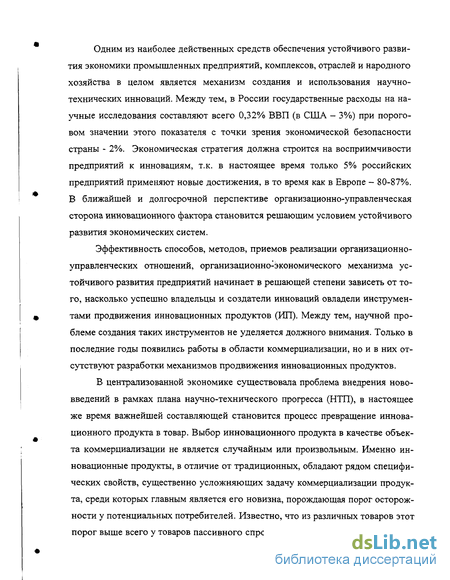 Одним из наиболее действенных средств обеспечения устойчивого развития экономики промышленных предприятий, комплексов, отраслей и народного хозяйства в целом является механизм создания и использования научно-технических инноваций. Между тем, в России государственные расходы на научные исследования составляют всего 0,32% ВВП (в США – 3%) при пороговом значении этого показателя с точки зрения экономической безопасности страны - 2%. Экономическая стратегия должна строится на восприимчивости предприятий к инновациям, т.к. в настоящее время только 5% российских предприятий применяют новые достижения, в то время как в Европе – 80-87%. В ближайшей и долгосрочной перспективе организационно-управленческая сторона инновационного фактора становится решающим условием устойчивого развития экономических систем.

Эффективность способов, методов, приемов реализации организационно-управленческих отношений, организационно-экономического механизма устойчивого развития предприятий начинает в решающей степени зависеть от того, насколько успешно владельцы и создатели инноваций овладели инструментами продвижения инновационных продуктов (ИП). Между тем, научной проблеме создания таких инструментов не уделяется должного внимания. Только в последние годы появились работы в области коммерциализации, но и в них отсутствуют разработки механизмов продвижения инновационных продуктов.

В централизованной экономике существовала проблема внедрения нововведений в рамках плана научно-технического прогресса (НТП), в настоящее же время важнейшей составляющей становится процесс превращение инновационного продукта в товар. Выбор инновационного продукта в качестве объекта коммерциализации не является случайным или произвольным. Именно инновационные продукты, в отличие от традиционных, обладают рядом специфических свойств, существенно усложняющих задачу коммерциализации продукта, среди которых главным является его новизна, порождающая порог осторожности у потенциальных потребителей. Известно, что из различных товаров этот порог выше всего у товаров пассивного спрс

dsLib.net
библиотека диссертаций